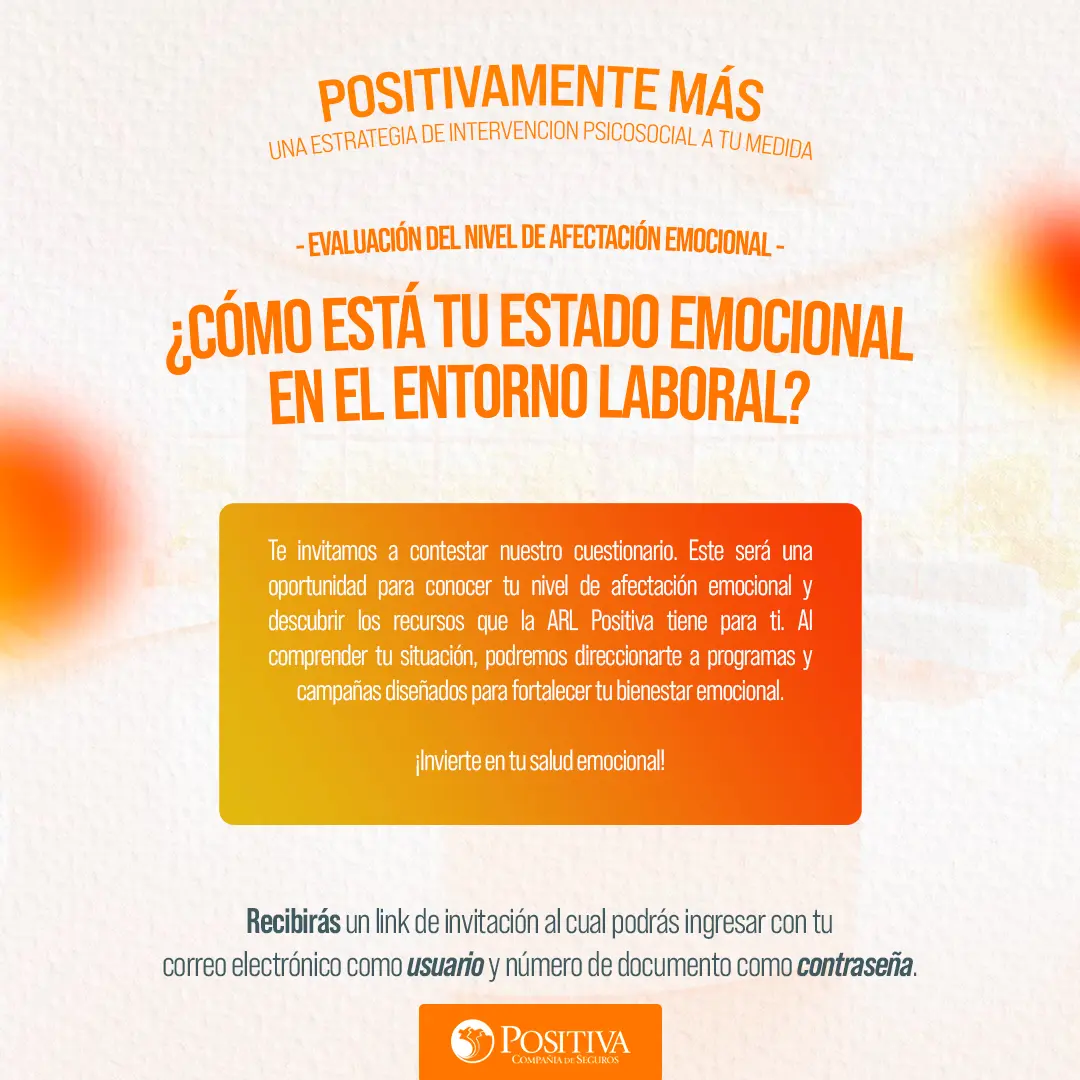 POSITIVAMENTE MÁS
UNA ESTRATEGIA DE INTERVENCION PSICOSOCIAL A TU MEDIDA

- EVALUACIÓN DEL NIVEL DE AFECTACIÓN EMOCIONAL -

¿CÓMO ESTÁ TU ESTADO EMOCIONAL EN EL ENTORNO LABORAL?

Te invitamos a contestar nuestro cuestionario. Este será una oportunidad para conocer tu nivel de afectación emocional y descubrir los recursos que la ARL Positiva tiene para ti. Al comprender tu situación, podremos direccionarte a programas y campañas diseñados para fortalecer tu bienestar emocional.

¡Invierte en tu salud emocional!

Recibirás un link de invitación al cual podrás ingresar con tu correo electrónico como usuario y número de documento como contraseña.

POSITIVA
COMPAÑÍA DE SEGUROS